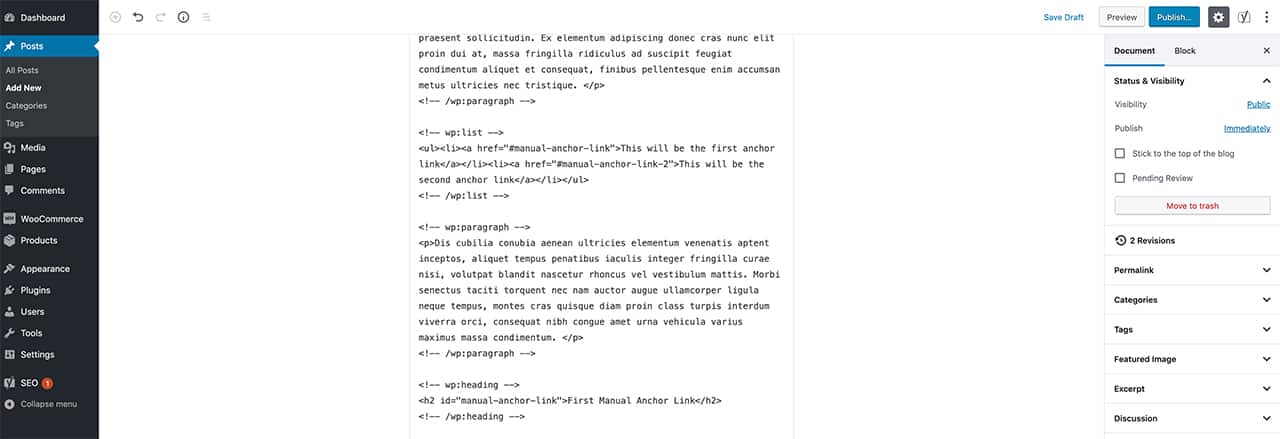 Dashboard
Posts
All Posts
Add New
Categories
Tags
Media
Pages
Comments
WooCommerce
Products
Appearance
Plugins
Users
Tools
Settings
SEO 1
Collapse menu

Save Draft Preview Publish...

praesent sollicitudin. Ex elementum adipiscing donec cras nunc elit proin dui at, massa fringilla ridiculus ad suscipit feugiat condimentum aliquet et consequat, finibus pellentesque enim accumsan metus ultricies nec tristique. </p>
<!-- /wp:paragraph -->

<!-- wp:list -->
<ul><li><a href="#manual-anchor-link">This will be the first anchor link</a></li><li><a href="#manual-anchor-link-2">This will be the second anchor link</a></li></ul>
<!-- /wp:list -->

<!-- wp:paragraph -->
<p>Dis cubilia conubia aenean ultricies elementum venenatis aptent inceptos, aliquet tempus penatibus iaculis integer fringilla curae nisi, volutpat blandit nascetur rhoncus vel vestibulum mattis. Morbi senectus taciti torquent nec nam auctor augue ullamcorper ligula neque tempus, montes cras quisque diam proin class turpis interdum viverra orci, consequat nibh congue amet urna vehicula varius maximus massa condimentum. </p>
<!-- /wp:paragraph -->

<!-- wp:heading -->
<h2 id="manual-anchor-link">First Manual Anchor Link</h2>
<!-- /wp:heading -->

Document Block
Status & Visibility
Visibility Public
Publish Immediately
Stick to the top of the blog
Pending Review
Move to trash
2 Revisions
Permalink
Categories
Tags
Featured Image
Excerpt
Discussion